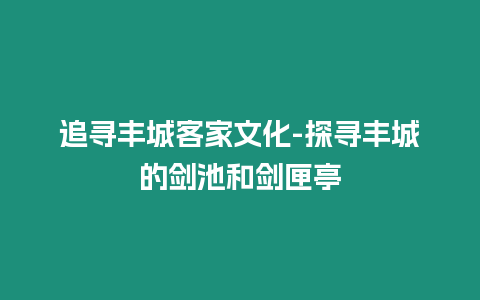 追寻丰城客家文化-探寻丰城的剑池和剑匣亭